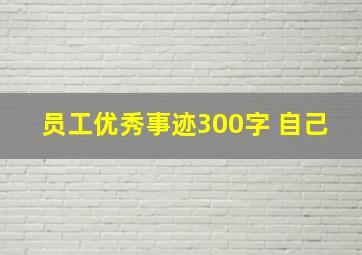 员工优秀事迹300字 自己